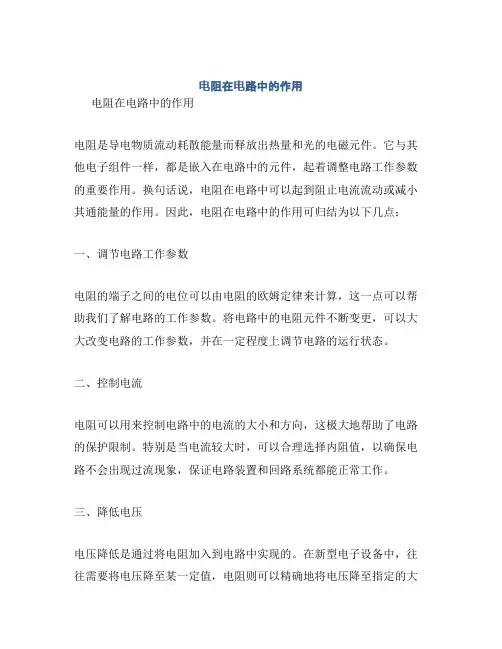 电阻在电路中的作用

电阻在电路中的作用

电阻是导电物质流动耗散能量而释放出热量和光的电磁元件。它与其他电子组件一样，都是嵌入在电路中的元件，起着调整电路工作参数的重要作用。换句话说，电阻在电路中可以起到阻止电流流动或减小其通能量的作用。因此，电阻在电路中的作用可归结为以下几点：

一、调节电路工作参数

电阻的端子之间的电位可以由电阻的欧姆定律来计算，这一点可以帮助我们了解电路的工作参数。将电路中的电阻元件不断变更，可以大大改变电路的工作参数，并在一定程度上调节电路的运行状态。

二、控制电流

电阻可以用来控制电路中的电流的大小和方向，这极大地帮助了电路的保护限制。特别是当电流较大时，可以合理选择内阻值，以确保电路不会出现过流现象，保证电路装置和回路系统都能正常工作。

三、降低电压

电压降低是通过将电阻加入到电路中实现的。在新型电子设备中，往往需要将电压降至某一定值，电阻则可以精确地将电压降至指定的大